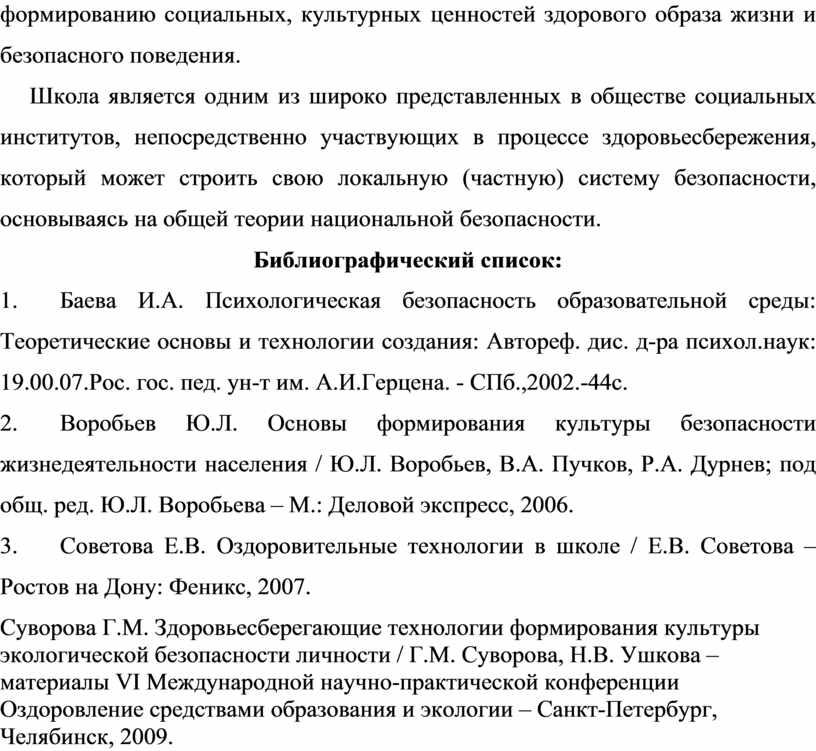 формированию социальных, культурных ценностей здорового образа жизни и безопасного поведения.

Школа является одним из широко представленных в обществе социальных институтов, непосредственно участвующих в процессе здоровьесбережения, который может строить свою локальную (частную) систему безопасности, основываясь на общей теории национальной безопасности.

Библиографический список:

1. Баева И.А. Психологическая безопасность образовательной среды: Теоретические основы и технологии создания: Автореф. дис. д-ра психол.наук: 19.00.07.Рос. гос. пед. ун-т им. А.И.Герцена. - СПб.,2002.-44с.

2. Воробьев Ю.Л. Основы формирования культуры безопасности жизнедеятельности населения / Ю.Л. Воробьев, В.А. Пучков, Р.А. Дурнев; под общ. ред. Ю.Л. Воробьева – М.: Деловой экспресс, 2006.

3. Советова Е.В. Оздоровительные технологии в школе / Е.В. Советова – Ростов на Дону: Феникс, 2007.

Суворова Г.М. Здоровьесберегающие технологии формирования культуры экологической безопасности личности / Г.М. Суворова, Н.В. Ушкова – материалы VI Международной научно-практической конференции Оздоровление средствами образования и экологии – Санкт-Петербург, Челябинск, 2009.